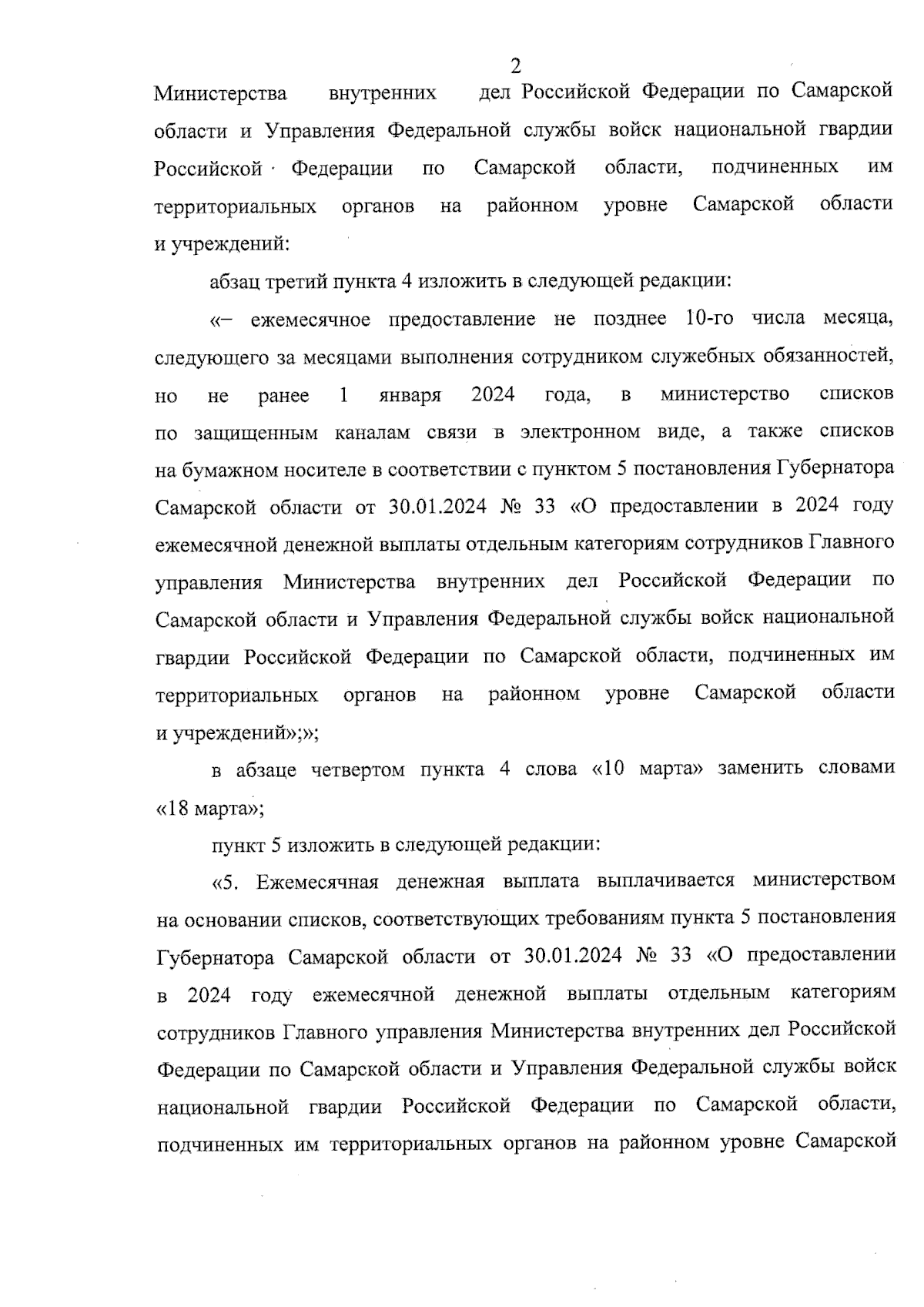 2

Министерства внутренних дел Российской Федерации по Самарской области и Управления Федеральной службы войск национальной гвардии Российской Федерации по Самарской области, подчиненных им территориальных органов на районном уровне Самарской области и учреждений:

абзац третий пункта 4 изложить в следующей редакции:

«– ежемесячное предоставление не позднее 10-го числа месяца, следующего за месяцами выполнения сотрудником служебных обязанностей, но не ранее 1 января 2024 года, в министерство списков по защищенным каналам связи в электронном виде, а также списков на бумажном носителе в соответствии с пунктом 5 постановления Губернатора Самарской области от 30.01.2024 № 33 «О предоставлении в 2024 году ежемесячной денежной выплаты отдельным категориям сотрудников Главного управления Министерства внутренних дел Российской Федерации по Самарской области и Управления Федеральной службы войск национальной гвардии Российской Федерации по Самарской области, подчиненных им территориальных органов на районном уровне Самарской области и учреждений»;»;

в абзаце четвертом пункта 4 слова «10 марта» заменить словами «18 марта»;

пункт 5 изложить в следующей редакции:

«5. Ежемесячная денежная выплата выплачивается министерством на основании списков, соответствующих требованиям пункта 5 постановления Губернатора Самарской области от 30.01.2024 № 33 «О предоставлении в 2024 году ежемесячной денежной выплаты отдельным категориям сотрудников Главного управления Министерства внутренних дел Российской Федерации по Самарской области и Управления Федеральной службы войск национальной гвардии Российской Федерации по Самарской области, подчиненных им территориальных органов на районном уровне Самарской